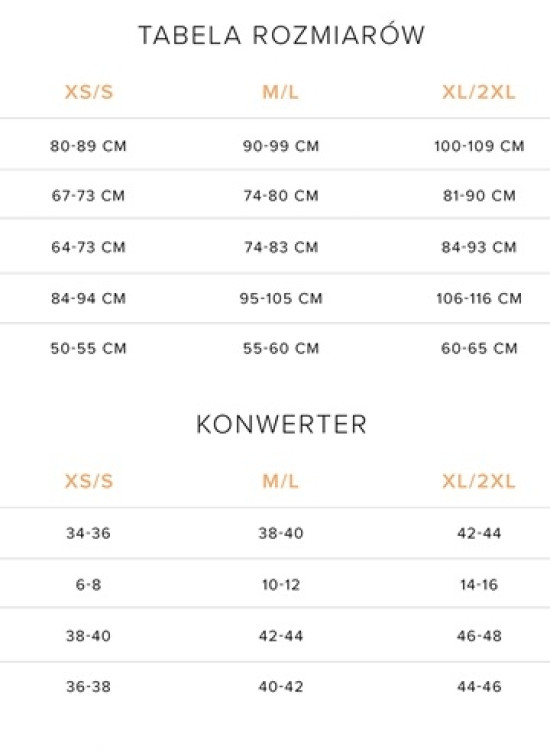 TABELA ROZMIARÓW

| XS/S | M/L | XL/2XL |
|---|---|---|
| 80-89 CM | 90-99 CM | 100-109 CM |
| 67-73 CM | 74-80 CM | 81-90 CM |
| 64-73 CM | 74-83 CM | 84-93 CM |
| 84-94 CM | 95-105 CM | 106-116 CM |
| 50-55 CM | 55-60 CM | 60-65 CM |

KONWERTER

| XS/S | M/L | XL/2XL |
|---|---|---|
| 34-36 | 38-40 | 42-44 |
| 6-8 | 10-12 | 14-16 |
| 38-40 | 42-44 | 46-48 |
| 36-38 | 40-42 | 44-46 |